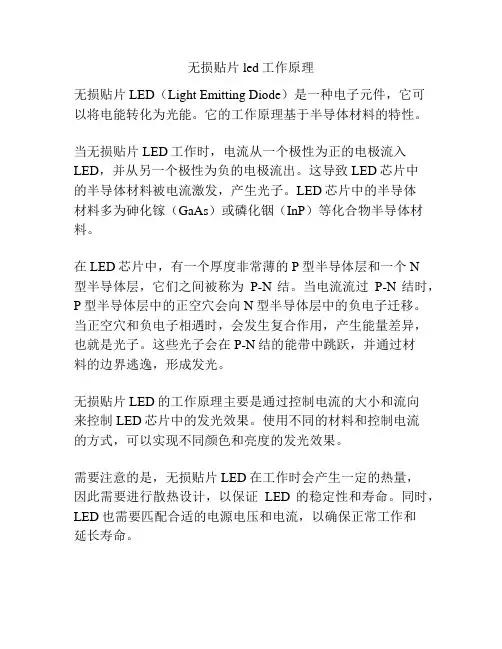 无损贴片 led 工作原理

无损贴片 LED（Light Emitting Diode）是一种电子元件，它可以将电能转化为光能。它的工作原理基于半导体材料的特性。

当无损贴片 LED 工作时，电流从一个极性为正的电极流入 LED，并从另一个极性为负的电极流出。这导致 LED 芯片中的半导体材料被电流激发，产生光子。LED 芯片中的半导体材料多为砷化镓（GaAs）或磷化铟（InP）等化合物半导体材料。

在 LED 芯片中，有一个厚度非常薄的 P 型半导体层和一个 N 型半导体层，它们之间被称为 P-N 结。当电流流过 P-N 结时，P 型半导体层中的正空穴会向 N 型半导体层中的负电子迁移。当正空穴和负电子相遇时，会发生复合作用，产生能量差异，也就是光子。这些光子会在 P-N 结的能带中跳跃，并通过材料的边界逃逸，形成发光。

无损贴片 LED 的工作原理主要是通过控制电流的大小和流向来控制 LED 芯片中的发光效果。使用不同的材料和控制电流的方式，可以实现不同颜色和亮度的发光效果。

需要注意的是，无损贴片 LED 在工作时会产生一定的热量，因此需要进行散热设计，以保证 LED 的稳定性和寿命。同时，LED 也需要匹配合适的电源电压和电流，以确保正常工作和延长寿命。